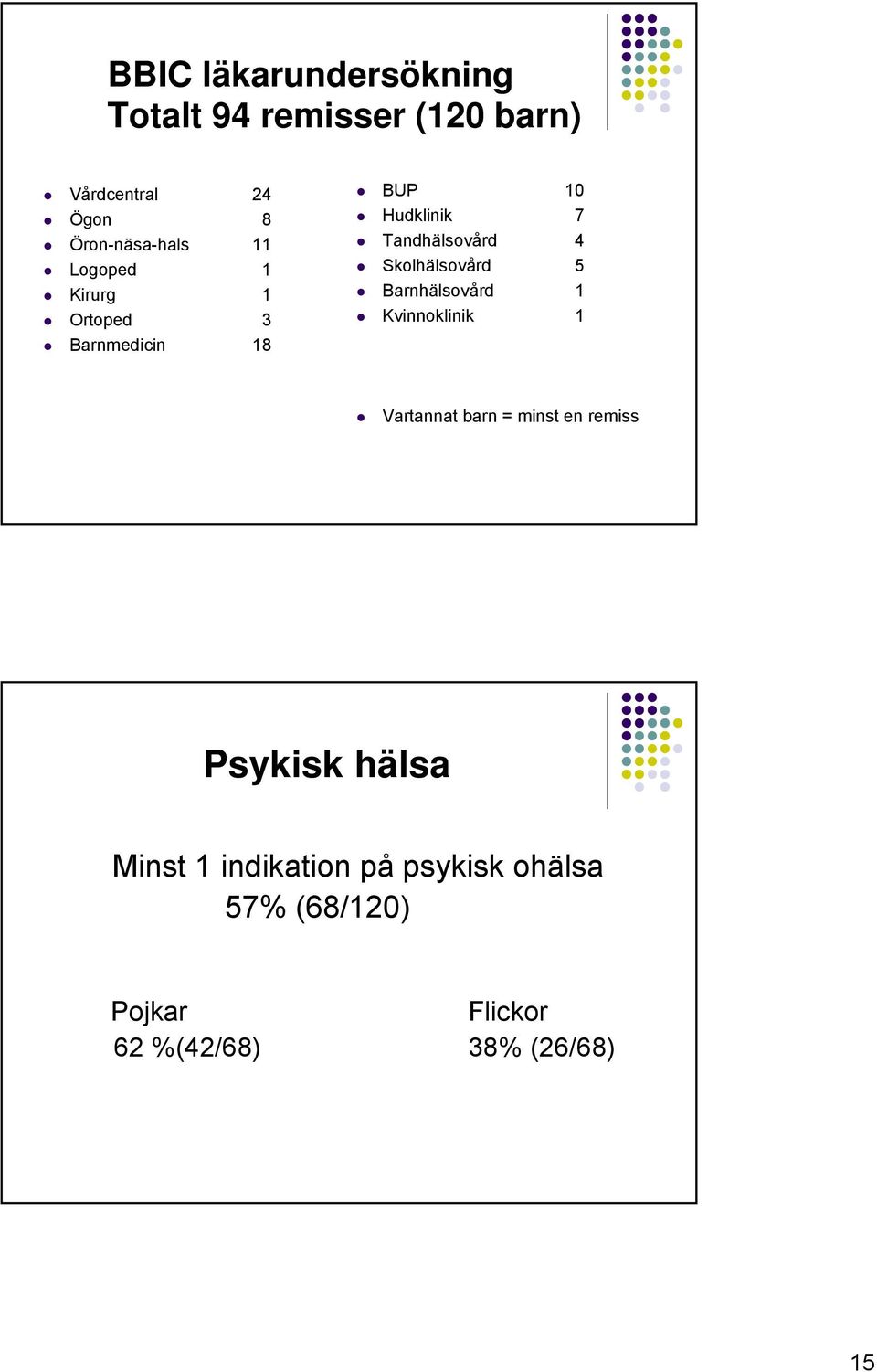 BBIC läkarundersökning
Totalt 94 remisser (120 barn)

- Vårdcentral 24
- Ögon 8
- Öron-näsa-hals 11
- Logoped 1
- Kirurg 1
- Ortoped 3
- Barnmedicin 18

- BUP 10
- Hudklinik 7
- Tandhälsovård 4
- Skolhälsovård 5
- Barnhälsovård 1
- Kvinnoklinik 1

- Vartannat barn = minst en remiss

Psykisk hälsa

Minst 1 indikation på psykisk ohälsa
57% (68/120)

Pojkar
62 %(42/68)

Flickor
38% (26/68)

15